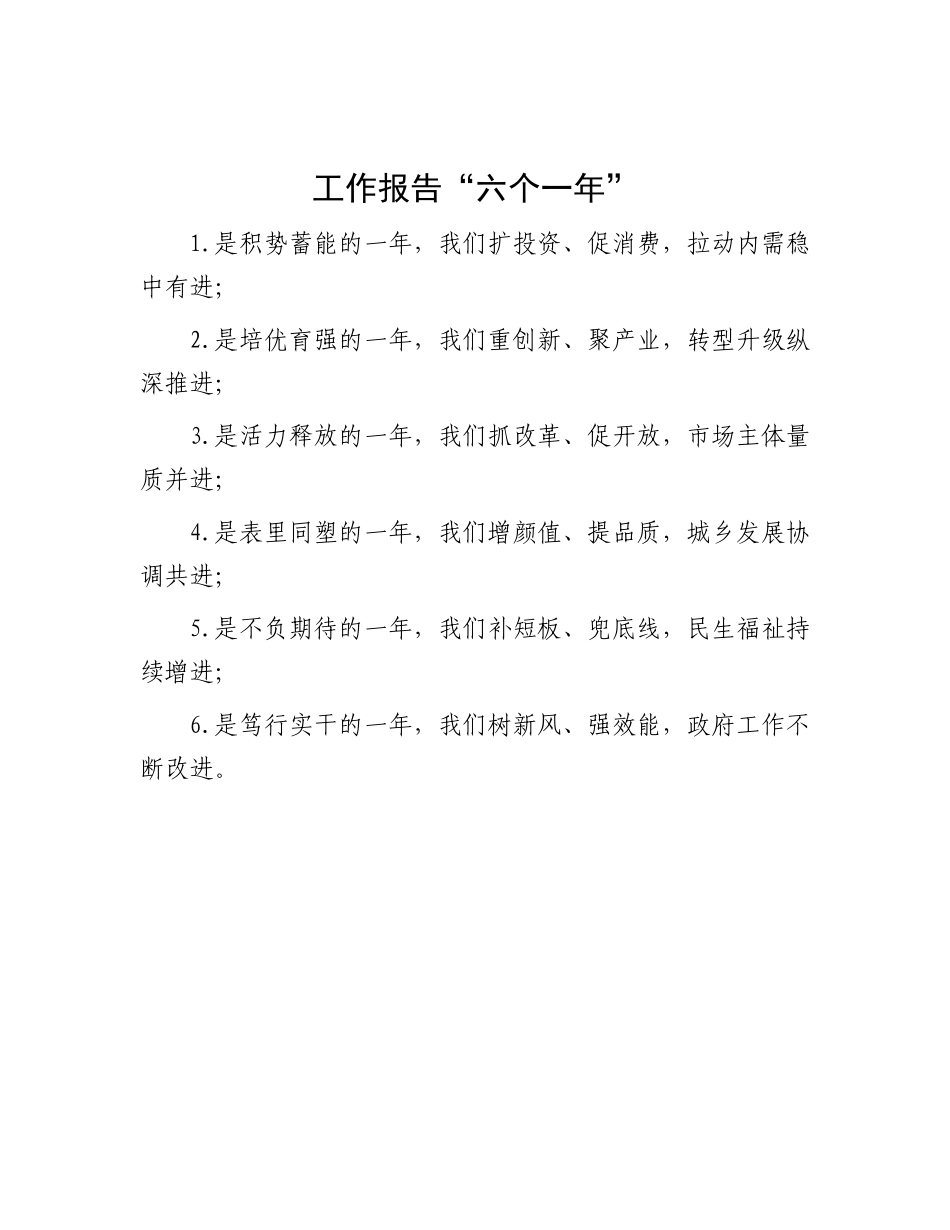 工作报告“六个一年”

1.是积势蓄能的一年，我们扩投资、促消费，拉动内需稳中有进;

2.是培优育强的一年，我们重创新、聚产业，转型升级纵深推进;

3.是活力释放的一年，我们抓改革、促开放，市场主体量质并进;

4.是表里同塑的一年，我们增颜值、提品质，城乡发展协调共进;

5.是不负期待的一年，我们补短板、兜底线，民生福祉持续增进;

6.是笃行实干的一年，我们树新风、强效能，政府工作不断改进。